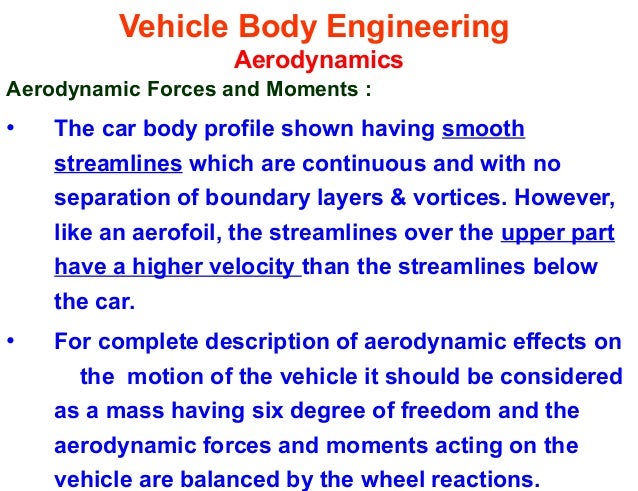 Vehicle Body Engineering
Aerodynamics

Aerodynamic Forces and Moments :

• The car body profile shown having smooth streamlines which are continuous and with no separation of boundary layers & vortices. However, like an aerofoil, the streamlines over the upper part have a higher velocity than the streamlines below the car.

• For complete description of aerodynamic effects on the motion of the vehicle it should be considered as a mass having six degree of freedom and the aerodynamic forces and moments acting on the vehicle are balanced by the wheel reactions.